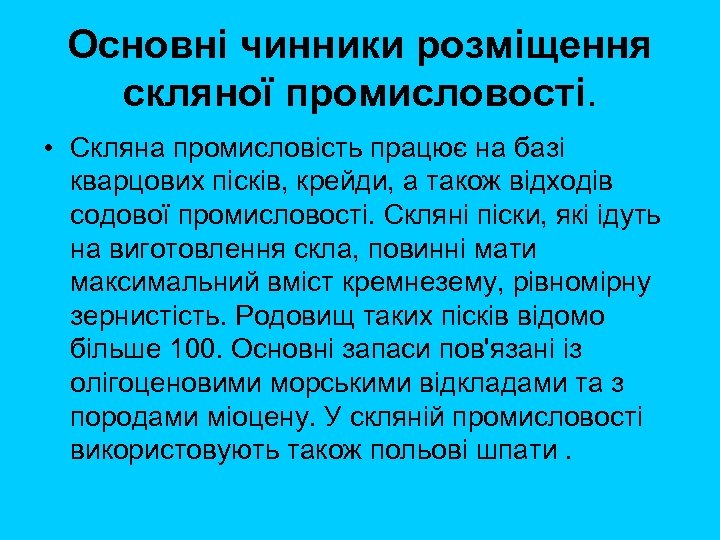 Основні чинники розміщення скляної промисловості.

• Скляна промисловість працює на базі кварцових пісків, крейди, а також відходів содової промисловості. Скляні піски, які ідуть на виготовлення скла, повинні мати максимальний вміст кремнезему, рівномірну зернистість. Родовищ таких пісків відомо більше 100. Основні запаси пов'язані із олігоценовими морськими відкладами та з породами міоцену. У скляній промисловості використовують також польові шпати .